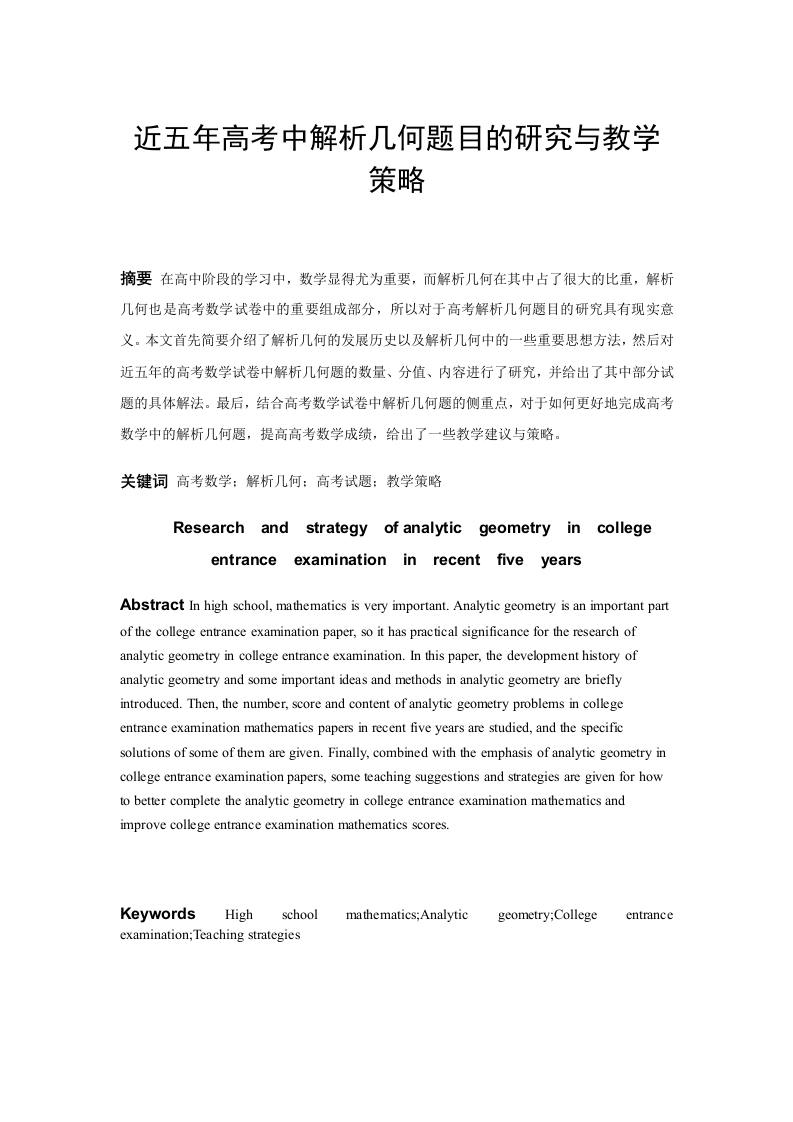 近五年高考中解析几何题目的研究与教学策略

摘要 在高中阶段的学习中，数学显得尤为重要，而解析几何在其中占了很大的比重，解析几何也是高考数学试卷中的重要组成部分，所以对于高考解析几何题目的研究具有现实意义。本文首先简要介绍了解析几何的发展历史以及解析几何中的一些重要思想方法，然后对近五年的高考数学试卷中解析几何题的数量、分值、内容进行了研究，并给出了其中部分试题的具体解法。最后，结合高考数学试卷中解析几何题的侧重点，对于如何更好地完成高考数学中的解析几何题，提高高考数学成绩，给出了一些教学建议与策略。

关键词 高考数学；解析几何；高考试题；教学策略

Research and strategy of analytic geometry in college entrance examination in recent five years

Abstract In high school, mathematics is very important. Analytic geometry is an important part of the college entrance examination paper, so it has practical significance for the research of analytic geometry in college entrance examination. In this paper, the development history of analytic geometry and some important ideas and methods in analytic geometry are briefly introduced. Then, the number, score and content of analytic geometry problems in college entrance examination mathematics papers in recent five years are studied, and the specific solutions of some of them are given. Finally, combined with the emphasis of analytic geometry in college entrance examination papers, some teaching suggestions and strategies are given for how to better complete the analytic geometry in college entrance examination mathematics and improve college entrance examination mathematics scores.

Keywords High school mathematics;Analytic geometry;College entrance examination;Teaching strategies